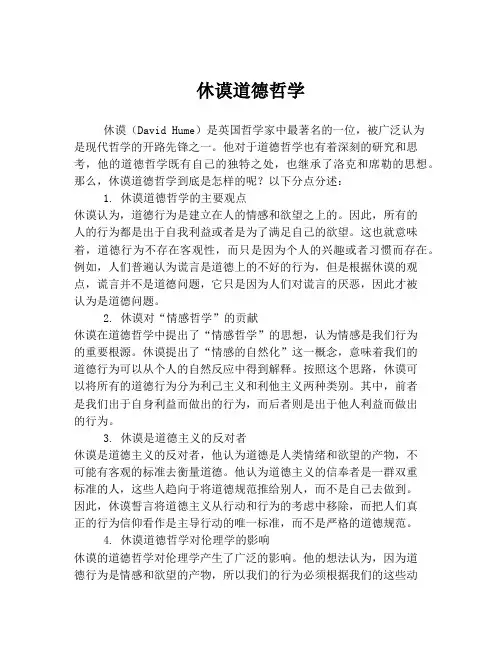 休谟道德哲学

休谟（David Hume）是英国哲学家中最著名的一位，被广泛认为是现代哲学的开路先锋之一。他对于道德哲学也有着深刻的研究和思考，他的道德哲学既有自己的独特之处，也继承了洛克和席勒的思想。那么，休谟道德哲学到底是怎样的呢？以下分点分述：

1. 休谟道德哲学的主要观点

休谟认为，道德行为是建立在人的情感和欲望之上的。因此，所有的人的行为都是出于自我利益或者是为了满足自己的欲望。这也就意味着，道德行为不存在客观性，而只是因为个人的兴趣或者习惯而存在。例如，人们普遍认为谎言是道德上的不好的行为，但是根据休谟的观点，谎言并不是道德问题，它只是因为人们对谎言的厌恶，因此才被认为是道德问题。

2. 休谟对“情感哲学”的贡献

休谟在道德哲学中提出了“情感哲学”的思想，认为情感是我们行为的重要根源。休谟提出了“情感的自然化”这一概念，意味着我们的道德行为可以从个人的自然反应中得到解释。按照这个思路，休谟可以将所有的道德行为分为利己主义和利他主义两种类别。其中，前者是我们出于自身利益而做出的行为，而后者则是出于他人利益而做出的行为。

3. 休谟是道德主义的反对者

休谟是道德主义的反对者，他认为道德是人类情绪和欲望的产物，不可能有客观的标准去衡量道德。他认为道德主义的信奉者是一群双重标准的人，这些人趋向于将道德规范推给别人，而不是自己去做到。因此，休谟誓言将道德主义从行动和行为的考虑中移除，而把人们真正的行为信仰看作是主导行动的唯一标准，而不是严格的道德规范。

4. 休谟道德哲学对伦理学的影响

休谟的道德哲学对伦理学产生了广泛的影响。他的想法认为，因为道德行为是情感和欲望的产物，所以我们的行为必须根据我们的这些动